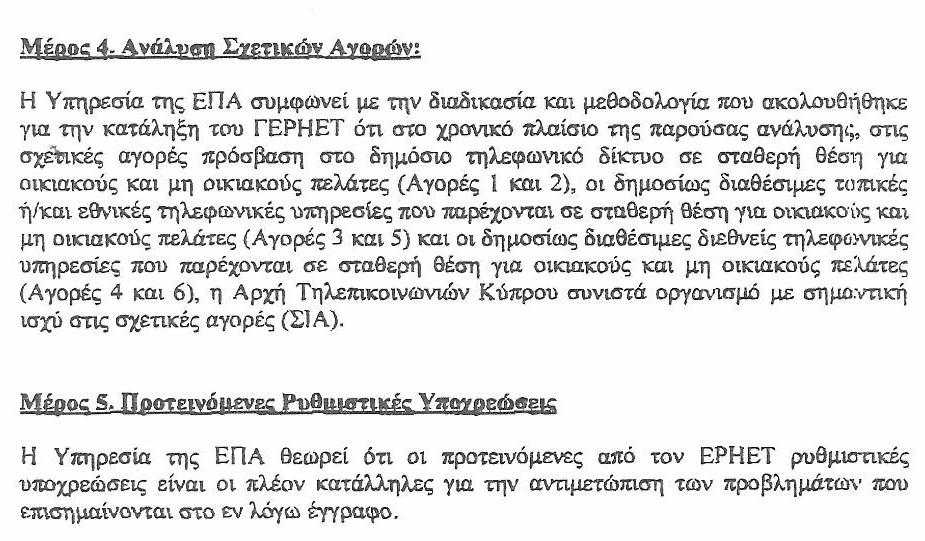 Μέρος 4. Ανάλυση Σχετικών Αγορών:

Η Υπηρεσία της ΕΠΑ συμφωνεί με την διαδικασία και μεθοδολογία που ακολουθήθηκε για την κατάληξη του ΓΕΡΗΕΤ ότι στο χρονικό πλαίσιο της παρούσας ανάλυσης, στις σχετικές αγορές πρόσβαση στο δημόσιο τηλεφωνικό δίκτυο σε σταθερή θέση για οικιακούς και μη οικιακούς πελάτες (Αγορές 1 και 2), οι δημοσίως διαθέσιμες τοπικές ή/και εθνικές τηλεφωνικές υπηρεσίες που παρέχονται σε σταθερή θέση για οικιακούς και μη οικιακούς πελάτες (Αγορές 3 και 5) και οι δημοσίως διαθέσιμες διεθνείς τηλεφωνικές υπηρεσίες που παρέχονται σε σταθερή θέση για οικιακούς και μη οικιακούς πελάτες (Αγορές 4 και 6), η Αρχή Τηλεπικοινωνιών Κύπρου συνιστά οργανισμό με σημαντική ισχύ στις σχετικές αγορές (ΣΙΑ).

Μέρος 5. Προτεινόμενες Ρυθμιστικές Υποχρεώσεις

Η Υπηρεσία της ΕΠΑ θεωρεί ότι οι προτεινόμενες από τον ΕΡΗΕΤ ρυθμιστικές υποχρεώσεις είναι οι πλέον κατάλληλες για την αντιμετώπιση των προβλημάτων που επισημαίνονται στο εν λόγω έγγραφο.